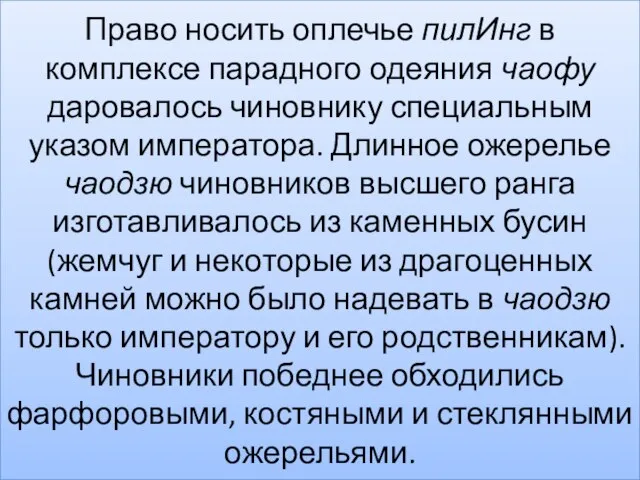 Право носить оплечье пилИнг в комплексе парадного одеяния чаофу даровалось чиновнику специальным указом императора. Длинное ожерелье чаодзю чиновников высшего ранга изготавливалось из каменных бусин (жемчуг и некоторые из драгоценных камней можно было надевать в чаодзю только императору и его родственникам). Чиновники победнее обходились фарфоровыми, костяными и стеклянными ожерельями.